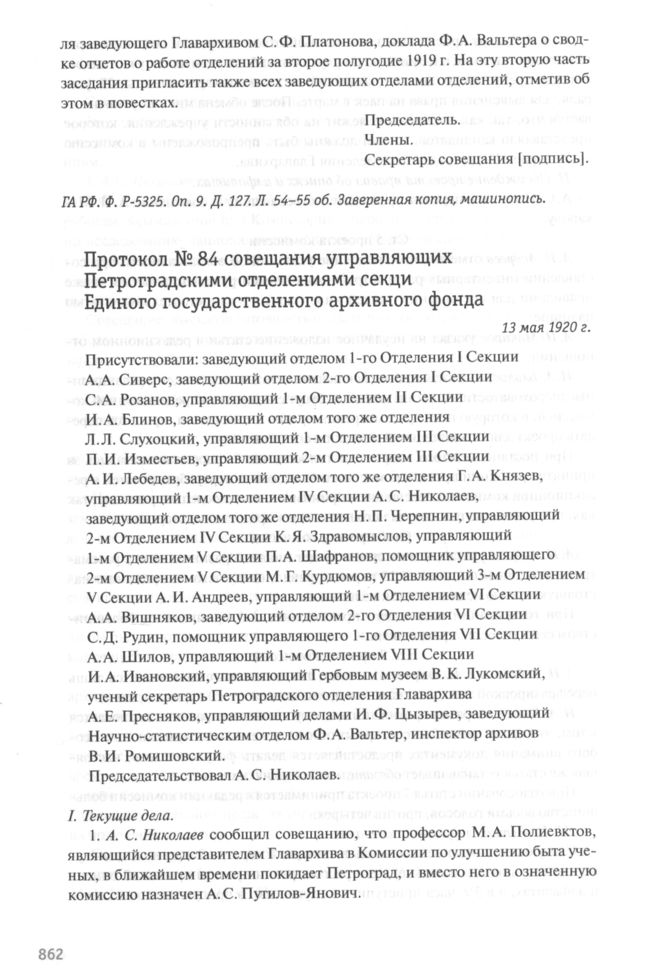 ля заведующего Главархивом С. Ф. Платонова, доклада Ф. А. Вальтера о сводке отчетов о работе отделений за второе полугодие 1919 г. На эту вторую часть заседания пригласить также всех заведующих отделами отделений, отметив об этом в повестках.

Председатель.
Члены.
Секретарь совещания [подпись].

ГА РФ. Ф. Р-5325. Оп. 9. Д. 127. Л. 54–55 об. Заверенная копия, машинопись.

Протокол № 84 совещания управляющих Петроградскими отделениями секци Единого государственного архивного фонда

13 мая 1920 г.

Присутствовали: заведующий отделом 1-го Отделения I Секции А. А. Сиверс, заведующий отделом 2-го Отделения I Секции С. А. Розанов, управляющий 1-м Отделением II Секции И. А. Блинов, заведующий отделом того же отделения Л. Л. Слухоцкий, управляющий 1-м Отделением III Секции П. И. Изместьев, управляющий 2-м Отделением III Секции А. И. Лебедев, заведующий отделом того же отделения Г. А. Князев, управляющий 1-м Отделением IV Секции А. С. Николаев, заведующий отделом того же отделения Н. П. Черепнин, управляющий 2-м Отделением IV Секции К. Я. Здравомыслов, управляющий 1-м Отделением V Секции П. А. Шафранов, помощник управляющего 2-м Отделением V Секции М. Г. Курдюмов, управляющий 3-м Отделением V Секции А. И. Андреев, управляющий 1-м Отделением VI Секции А. А. Вишняков, заведующий отделом 2-го Отделения VI Секции С. Д. Рудин, помощник управляющего 1-го Отделения VII Секции А. А. Шилов, управляющий 1-м Отделением VIII Секции И. А. Ивановский, управляющий Гербовым музеем В. К. Лукомский, ученый секретарь Петроградского отделения Главархива А. Е. Пресняков, управляющий делами И. Ф. Цызырев, заведующий Научно-статистическим отделом Ф. А. Вальтер, инспектор архивов В. И. Ромишовский.

Председательствовал А. С. Николаев.

I. Текущие дела.

1. А. С. Николаев сообщил совещанию, что профессор М. А. Полиевктов, являющийся представителем Главархива в Комиссии по улучшению быта ученых, в ближайшем времени покидает Петроград, и вместо него в означенную комиссию назначен А. С. Путилов-Янович.

862